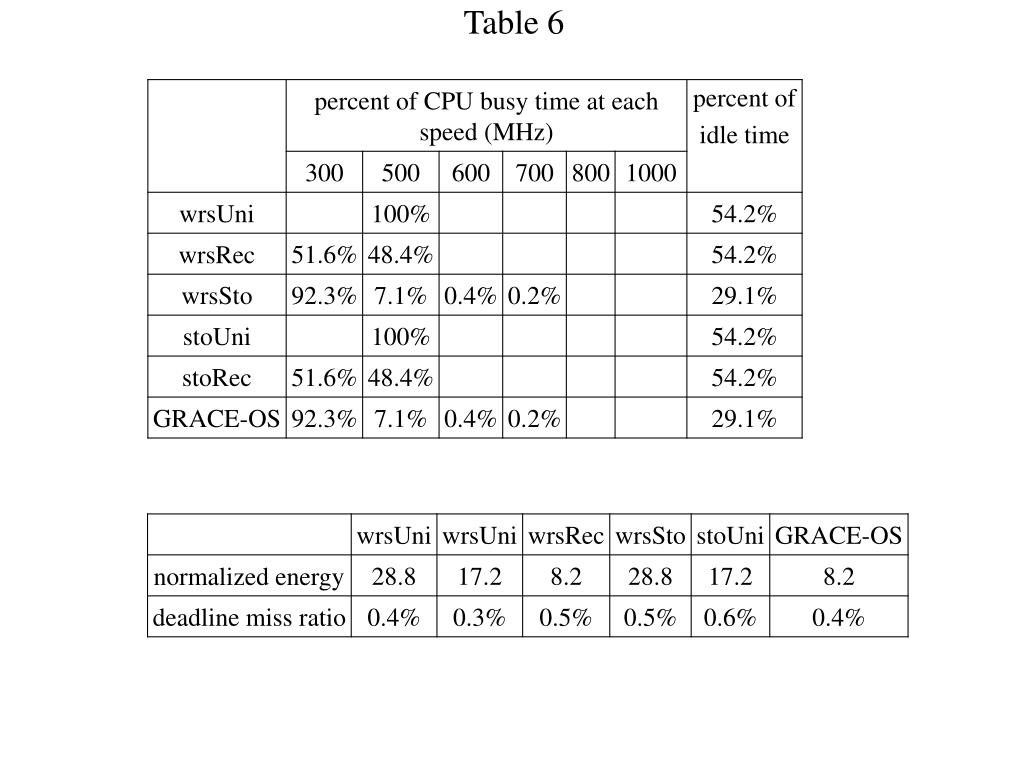 Table 6

| | percent of CPU busy time at each speed (MHz) | | | | | | percent of idle time |
|---|---|---|---|---|---|---|---|
| | 300 | 500 | 600 | 700 | 800 | 1000 | |
| wrsUni | | 100% | | | | | 54.2% |
| wrsRec | 51.6% | 48.4% | | | | | 54.2% |
| wrsSto | 92.3% | 7.1% | 0.4% | 0.2% | | | 29.1% |
| stoUni | | 100% | | | | | 54.2% |
| stoRec | 51.6% | 48.4% | | | | | 54.2% |
| GRACE-OS | 92.3% | 7.1% | 0.4% | 0.2% | | | 29.1% |

| | wrsUni | wrsUni | wrsRec | wrsSto | stoUni | GRACE-OS |
|---|---|---|---|---|---|---|
| normalized energy | 28.8 | 17.2 | 8.2 | 28.8 | 17.2 | 8.2 |
| deadline miss ratio | 0.4% | 0.3% | 0.5% | 0.5% | 0.6% | 0.4% |